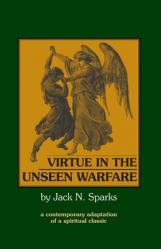 VIRTUE IN THE UNSEEN WARFARE

by Jack N. Sparks

a contemporary adaptation of a spiritual classic